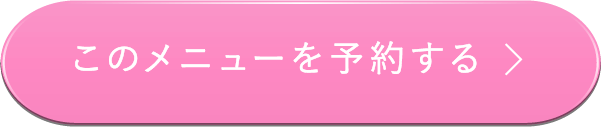 このメニューを予約する ＞